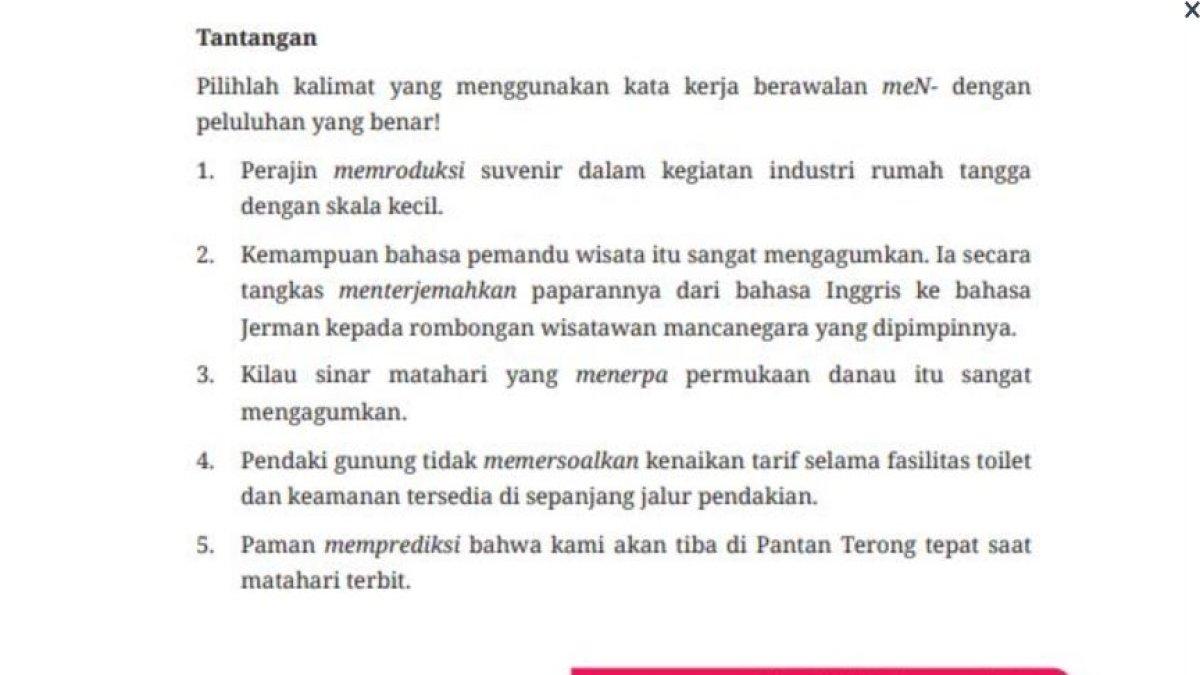 ×

Tantangan

Pilihlah kalimat yang menggunakan kata kerja berawalan meN- dengan peluluhan yang benar!

1. Perajin memroduksi suvenir dalam kegiatan industri rumah tangga dengan skala kecil.

2. Kemampuan bahasa pemandu wisata itu sangat mengagumkan. Ia secara tangkas menterjemahkan paparannya dari bahasa Inggris ke bahasa Jerman kepada rombongan wisatawan mancanegara yang dipimpinnya.

3. Kilau sinar matahari yang menerpa permukaan danau itu sangat mengagumkan.

4. Pendaki gunung tidak memersoalkan kenaikan tarif selama fasilitas toilet dan keamanan tersedia di sepanjang jalur pendakian.

5. Paman memprediksi bahwa kami akan tiba di Pantan Terong tepat saat matahari terbit.